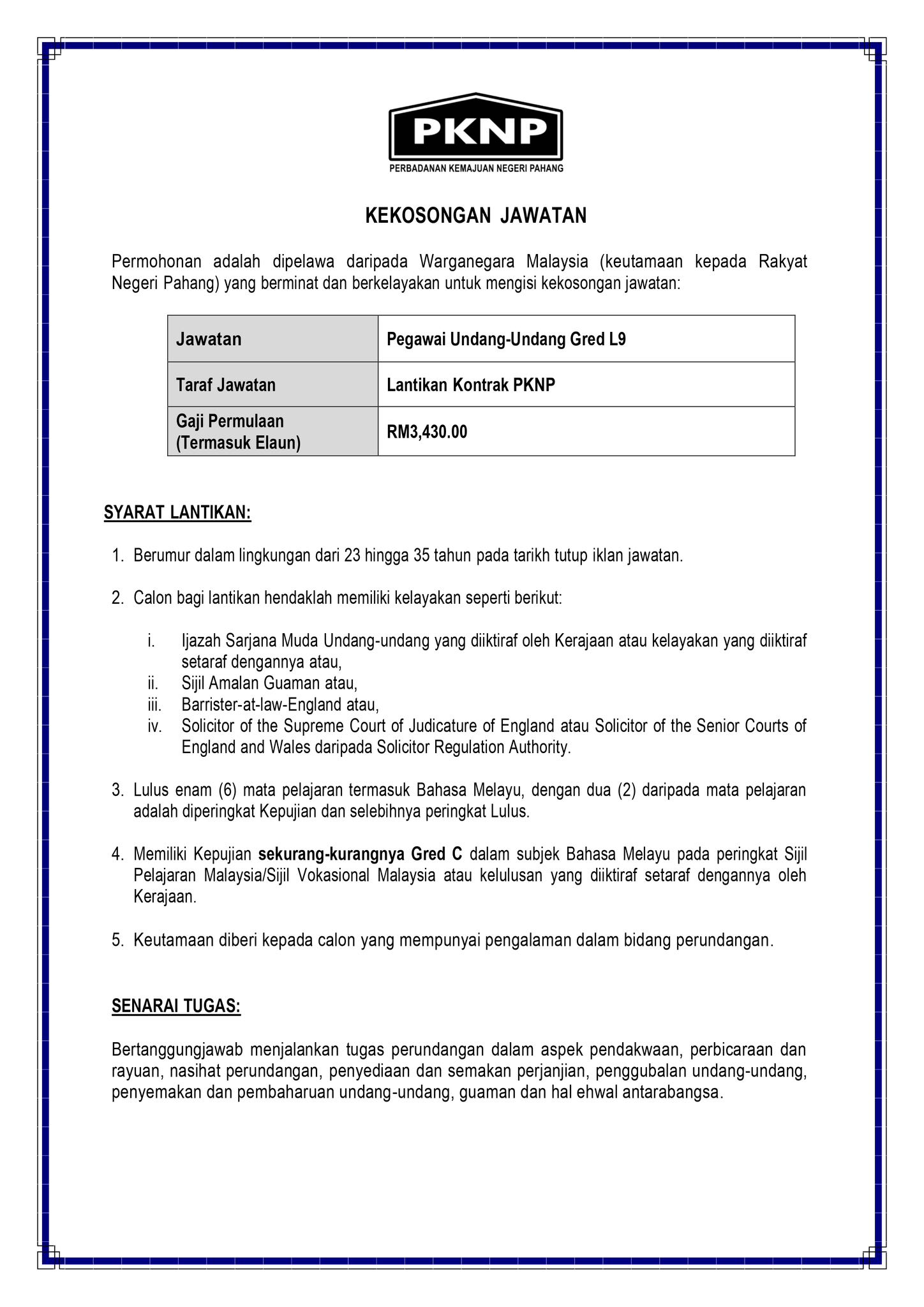 PKNP
PERBADANAN KEMAJUAN NEGERI PAHANG

KEKOSONGAN JAWATAN

Permohonan adalah dipelawa daripada Warganegara Malaysia (keutamaan kepada Rakyat Negeri Pahang) yang berminat dan berkelayakan untuk mengisi kekosongan jawatan:

| Jawatan | Pegawai Undang-Undang Gred L9 |
|---|---|
| Taraf Jawatan | Lantikan Kontrak PKNP |
| Gaji Permulaan (Termasuk Elaun) | RM3,430.00 |

SYARAT LANTIKAN:

1. Berumur dalam lingkungan dari 23 hingga 35 tahun pada tarikh tutup iklan jawatan.

2. Calon bagi lantikan hendaklah memiliki kelayakan seperti berikut:

i. Ijazah Sarjana Muda Undang-undang yang diiktiraf oleh Kerajaan atau kelayakan yang diiktiraf setaraf dengannya atau,
ii. Sijil Amalan Guaman atau,
iii. Barrister-at-law-England atau,
iv. Solicitor of the Supreme Court of Judicature of England atau Solicitor of the Senior Courts of England and Wales daripada Solicitor Regulation Authority.

3. Lulus enam (6) mata pelajaran termasuk Bahasa Melayu, dengan dua (2) daripada mata pelajaran adalah diperingkat Kepujian dan selebihnya peringkat Lulus.

4. Memiliki Kepujian sekurang-kurangnya Gred C dalam subjek Bahasa Melayu pada peringkat Sijil Pelajaran Malaysia/Sijil Vokasional Malaysia atau kelulusan yang diiktiraf setaraf dengannya oleh Kerajaan.

5. Keutamaan diberi kepada calon yang mempunyai pengalaman dalam bidang perundangan.

SENARAI TUGAS:

Bertanggungjawab menjalankan tugas perundangan dalam aspek pendakwaan, perbicaraan dan rayuan, nasihat perundangan, penyediaan dan semakan perjanjian, penggubalan undang-undang, penyemakan dan pembaharuan undang-undang, guaman dan hal ehwal antarabangsa.